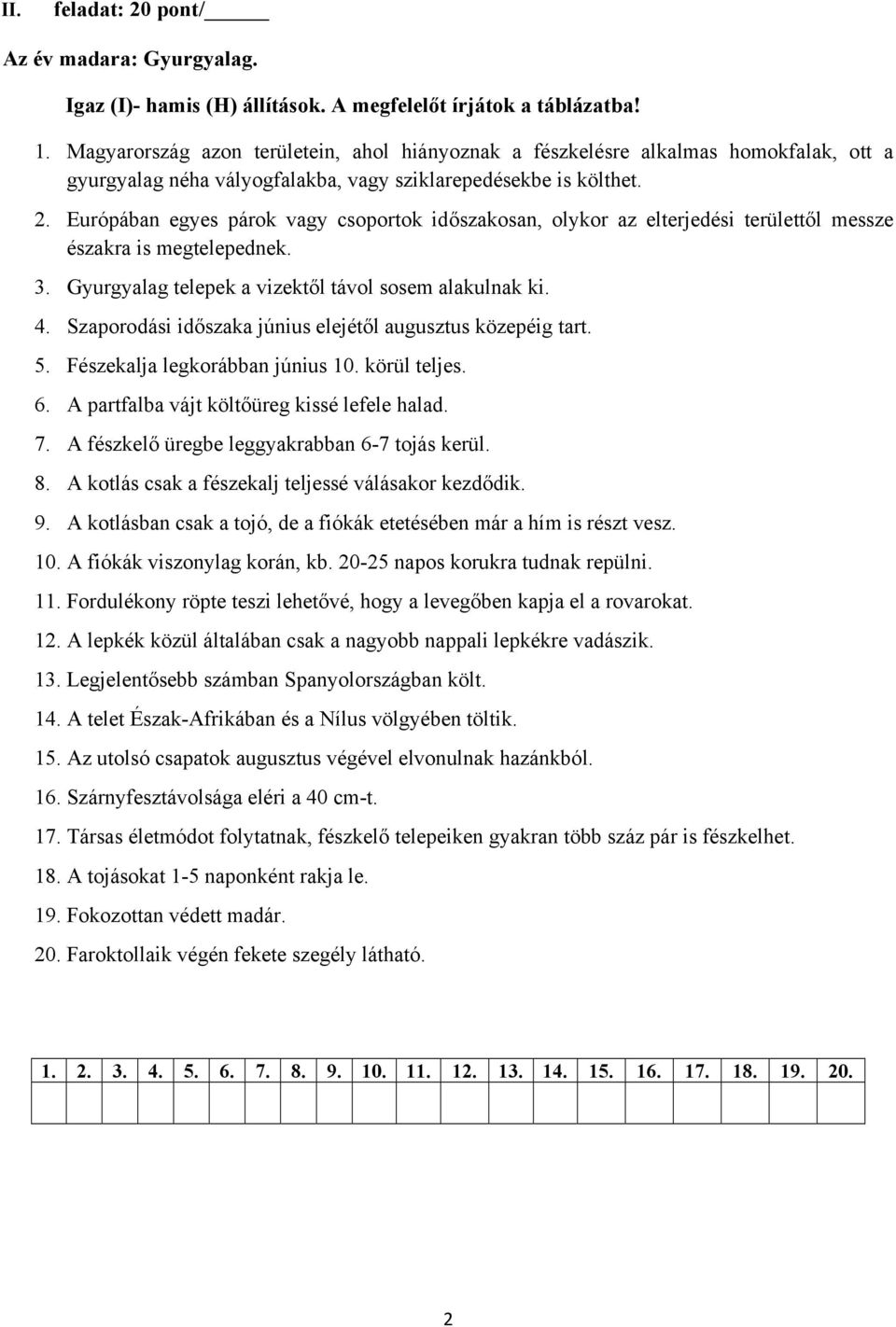 II. feladat: 20 pont/_____

Az év madara: Gyurgyalag.

Igaz (I)- hamis (H) állítások. A megfelelőt írjátok a táblázatba!

1. Magyarország azon területein, ahol hiányoznak a fészkelésre alkalmas homokfalak, ott a gyurgyalag néha vályogfalakba, vagy sziklarepedésekbe is költhet.
2. Európában egyes párok vagy csoportok időszakosan, olykor az elterjedési területtől messze északra is megtelepednek.
3. Gyurgyalag telepek a vizektől távol sosem alakulnak ki.
4. Szaporodási időszaka június elejétől augusztus közepéig tart.
5. Fészekalja legkorábban június 10. körül teljes.
6. A partfalba vájt költőüreg kissé lefele halad.
7. A fészkelő üregbe leggyakrabban 6-7 tojás kerül.
8. A kotlás csak a fészekalj teljessé válásakor kezdődik.
9. A kotlásban csak a tojó, de a fiókák etetésében már a hím is részt vesz.
10. A fiókák viszonylag korán, kb. 20-25 napos korukra tudnak repülni.
11. Fordulékony röpte teszi lehetővé, hogy a levegőben kapja el a rovarokat.
12. A lepkék közül általában csak a nagyobb nappali lepkékre vadászik.
13. Legjelentősebb számban Spanyolországban költ.
14. A telet Észak-Afrikában és a Nílus völgyében töltik.
15. Az utolsó csapatok augusztus végével elvonulnak hazánkból.
16. Szárnyfesztávolsága eléri a 40 cm-t.
17. Társas életmódot folytatnak, fészkelő telepeiken gyakran több száz pár is fészkelhet.
18. A tojásokat 1-5 naponként rakja le.
19. Fokozottan védett madár.
20. Faroktollaik végén fekete szegély látható.

| 1. | 2. | 3. | 4. | 5. | 6. | 7. | 8. | 9. | 10. | 11. | 12. | 13. | 14. | 15. | 16. | 17. | 18. | 19. | 20. |
|---|---|---|---|---|---|---|---|---|---|---|---|---|---|---|---|---|---|---|---|
| | | | | | | | | | | | | | | | | | | | |

2